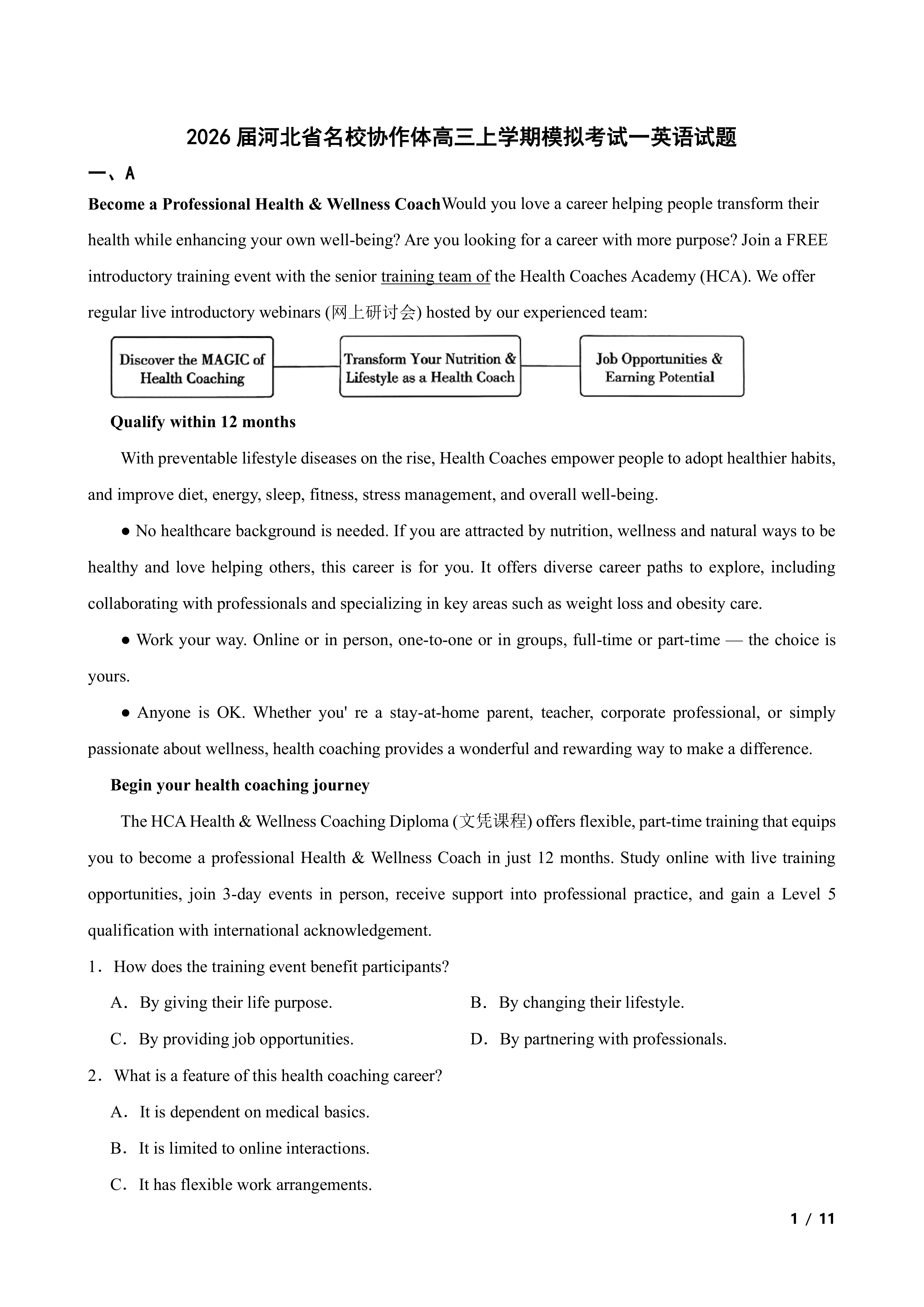 2026 届河北省名校协作体高三上学期模拟考试一英语试题

一、A

Become a Professional Health & Wellness CoachWould you love a career helping people transform their health while enhancing your own well-being? Are you looking for a career with more purpose? Join a FREE introductory training event with the senior training team of the Health Coaches Academy (HCA). We offer regular live introductory webinars (网上研讨会) hosted by our experienced team:

Discover the MAGIC of Health Coaching

Transform Your Nutrition & Lifestyle as a Health Coach

Job Opportunities & Earning Potential

Qualify within 12 months

With preventable lifestyle diseases on the rise, Health Coaches empower people to adopt healthier habits, and improve diet, energy, sleep, fitness, stress management, and overall well-being.

● No healthcare background is needed. If you are attracted by nutrition, wellness and natural ways to be healthy and love helping others, this career is for you. It offers diverse career paths to explore, including collaborating with professionals and specializing in key areas such as weight loss and obesity care.

● Work your way. Online or in person, one-to-one or in groups, full-time or part-time — the choice is yours.

● Anyone is OK. Whether you' re a stay-at-home parent, teacher, corporate professional, or simply passionate about wellness, health coaching provides a wonderful and rewarding way to make a difference.

Begin your health coaching journey

The HCA Health & Wellness Coaching Diploma (文凭课程) offers flexible, part-time training that equips you to become a professional Health & Wellness Coach in just 12 months. Study online with live training opportunities, join 3-day events in person, receive support into professional practice, and gain a Level 5 qualification with international acknowledgement.

1．How does the training event benefit participants?

A．By giving their life purpose.

B．By changing their lifestyle.

C．By providing job opportunities.

D．By partnering with professionals.

2．What is a feature of this health coaching career?

A．It is dependent on medical basics.

B．It is limited to online interactions.

C．It has flexible work arrangements.

1 / 11